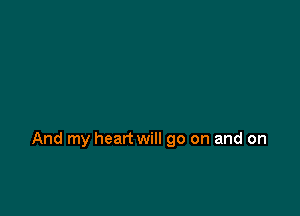 And my heart will go on and on